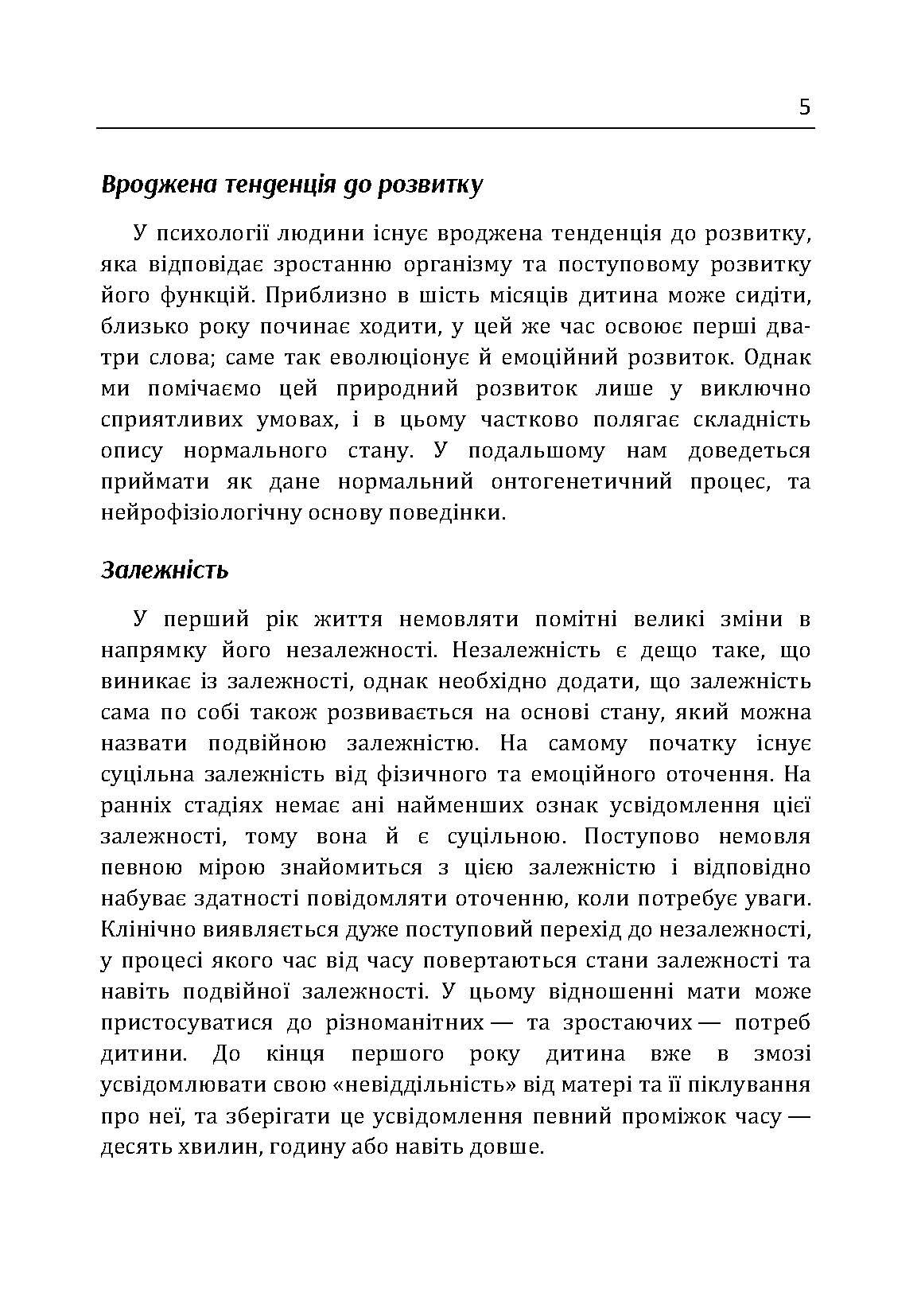 5

Вроджена тенденція до розвитку

У психології людини існує вроджена тенденція до розвитку, яка відповідає зростанню організму та поступовому розвитку його функцій. Приблизно в шість місяців дитина може сидіти, близько року починає ходити, у цей же час освоює перші два-три слова; саме так еволюціонує й емоційний розвиток. Однак ми помічаємо цей природний розвиток лише у виключно сприятливих умовах, і в цьому частково полягає складність опису нормального стану. У подальшому нам доведеться приймати як дане нормальний онтогенетичний процес, та нейрофізіологічну основу поведінки.

Залежність

У перший рік життя немовляти помітні великі зміни в напрямку його незалежності. Незалежність є дещо таке, що виникає із залежності, однак необхідно додати, що залежність сама по собі також розвивається на основі стану, який можна назвати подвійною залежністю. На самому початку існує суцільна залежність від фізичного та емоційного оточення. На ранніх стадіях немає ані найменших ознак усвідомлення цієї залежності, тому вона й є суцільною. Поступово немовля певною мірою знайомиться з цією залежністю і відповідно набуває здатності повідомляти оточенню, коли потребує уваги. Клінічно виявляється дуже поступовий перехід до незалежності, у процесі якого час від часу повертаються стани залежності та навіть подвійної залежності. У цьому відношенні мати може пристосуватися до різноманітних — та зростаючих — потреб дитини. До кінця першого року дитина вже в змозі усвідомлювати свою «невіддільність» від матері та її піклування про неї, та зберігати це усвідомлення певний проміжок часу — десять хвилин, годину або навіть довше.